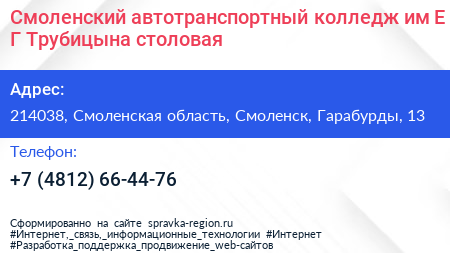 Смоленский автотранспортный колледж им Е Г Трубицына столовая

Адрес:

214038, Смоленская область, Смоленск, Гарабурды, 13

Телефон:

+7 (4812) 66-44-76

Сформированно на сайте spravka-region.ru #Интернет,_связь,_информационные_технологии #Интернет #Разработка_поддержка_продвижение_web-сайтов